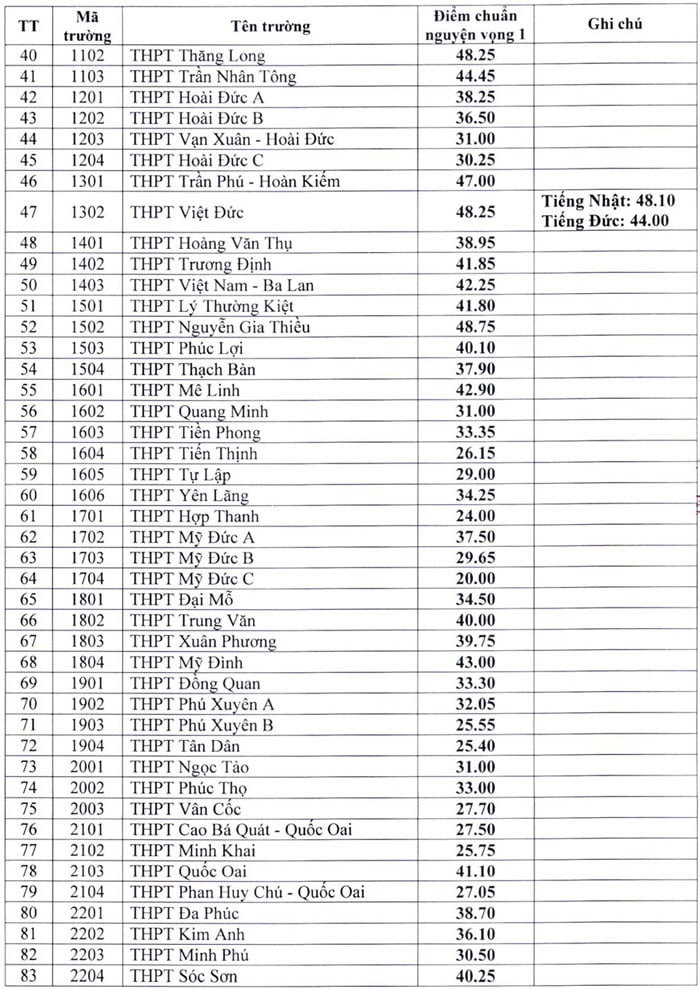 | TT | Mã trường | Tên trường | Điểm chuẩn nguyện vọng 1 | Ghi chú |
|---|---|---|---|---|
| 40 | 1102 | THPT Thăng Long | 48.25 | |
| 41 | 1103 | THPT Trần Nhân Tông | 44.45 | |
| 42 | 1201 | THPT Hoài Đức A | 38.25 | |
| 43 | 1202 | THPT Hoài Đức B | 36.50 | |
| 44 | 1203 | THPT Vạn Xuân - Hoài Đức | 31.00 | |
| 45 | 1204 | THPT Hoài Đức C | 30.25 | |
| 46 | 1301 | THPT Trần Phú - Hoàn Kiếm | 47.00 | |
| 47 | 1302 | THPT Việt Đức | 48.25 | Tiếng Nhật: 48.10 Tiếng Đức: 44.00 |
| 48 | 1401 | THPT Hoàng Văn Thụ | 38.95 | |
| 49 | 1402 | THPT Trương Định | 41.85 | |
| 50 | 1403 | THPT Việt Nam - Ba Lan | 42.25 | |
| 51 | 1501 | THPT Lý Thường Kiệt | 41.80 | |
| 52 | 1502 | THPT Nguyễn Gia Thiều | 48.75 | |
| 53 | 1503 | THPT Phúc Lợi | 40.10 | |
| 54 | 1504 | THPT Thạch Bàn | 37.90 | |
| 55 | 1601 | THPT Mê Linh | 42.90 | |
| 56 | 1602 | THPT Quang Minh | 31.00 | |
| 57 | 1603 | THPT Tiền Phong | 33.35 | |
| 58 | 1604 | THPT Tiến Thịnh | 26.15 | |
| 59 | 1605 | THPT Tự Lập | 29.00 | |
| 60 | 1606 | THPT Yên Lãng | 34.25 | |
| 61 | 1701 | THPT Hợp Thanh | 24.00 | |
| 62 | 1702 | THPT Mỹ Đức A | 37.50 | |
| 63 | 1703 | THPT Mỹ Đức B | 29.65 | |
| 64 | 1704 | THPT Mỹ Đức C | 20.00 | |
| 65 | 1801 | THPT Đại Mỗ | 34.50 | |
| 66 | 1802 | THPT Trung Văn | 40.00 | |
| 67 | 1803 | THPT Xuân Phương | 39.75 | |
| 68 | 1804 | THPT Mỹ Đình | 43.00 | |
| 69 | 1901 | THPT Đồng Quan | 33.30 | |
| 70 | 1902 | THPT Phú Xuyên A | 32.05 | |
| 71 | 1903 | THPT Phú Xuyên B | 25.55 | |
| 72 | 1904 | THPT Tân Dân | 25.40 | |
| 73 | 2001 | THPT Ngọc Tảo | 31.00 | |
| 74 | 2002 | THPT Phúc Thọ | 33.00 | |
| 75 | 2003 | THPT Vân Cốc | 27.70 | |
| 76 | 2101 | THPT Cao Bá Quát - Quốc Oai | 27.50 | |
| 77 | 2102 | THPT Minh Khai | 25.75 | |
| 78 | 2103 | THPT Quốc Oai | 41.10 | |
| 79 | 2104 | THPT Phan Huy Chú - Quốc Oai | 27.05 | |
| 80 | 2201 | THPT Đa Phúc | 38.70 | |
| 81 | 2202 | THPT Kim Anh | 36.10 | |
| 82 | 2203 | THPT Minh Phú | 30.50 | |
| 83 | 2204 | THPT Sóc Sơn | 40.25 | |